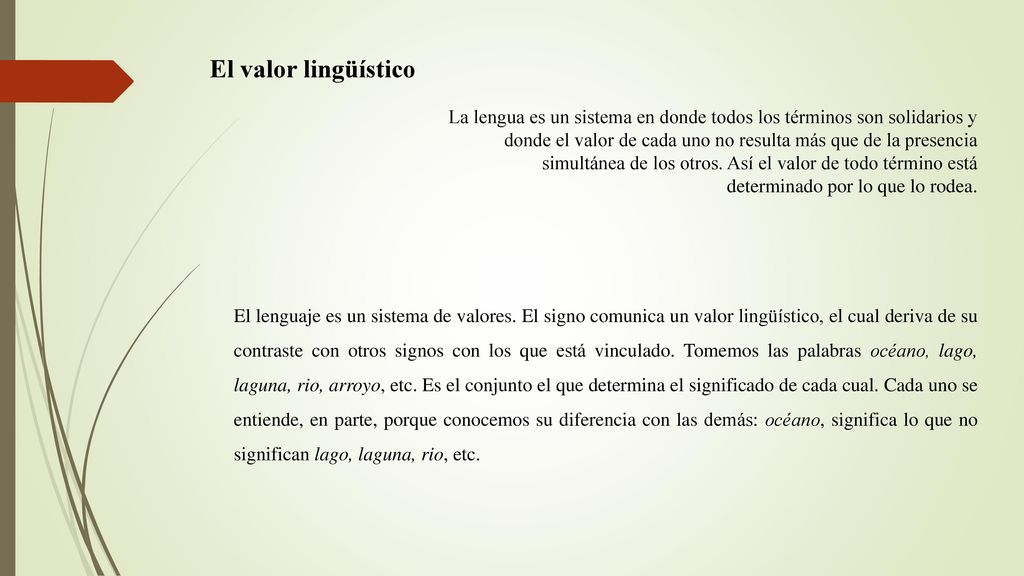 El valor lingüístico

La lengua es un sistema en donde todos los términos son solidarios y donde el valor de cada uno no resulta más que de la presencia simultánea de los otros. Así el valor de todo término está determinado por lo que lo rodea.

El lenguaje es un sistema de valores. El signo comunica un valor lingüístico, el cual deriva de su contraste con otros signos con los que está vinculado. Tomemos las palabras océano, lago, laguna, rio, arroyo, etc. Es el conjunto el que determina el significado de cada cual. Cada uno se entiende, en parte, porque conocemos su diferencia con las demás: océano, significa lo que no significan lago, laguna, rio, etc.